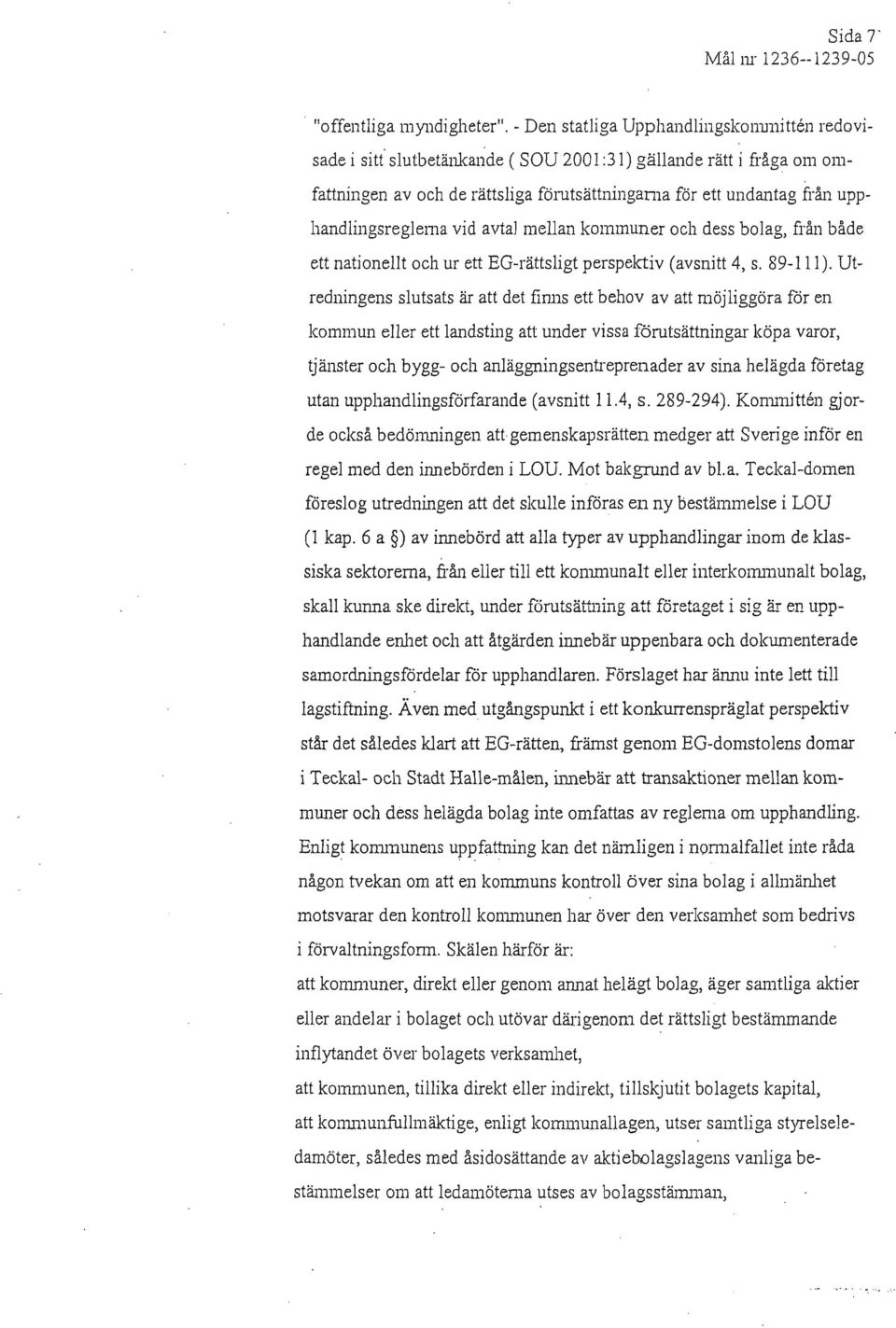 Sida 7
Mål nr 1236--1239-05

"offentliga myndigheter". - Den statliga Upphandlingskommittén redovisade i sitt slutbetänkande ( SOU 2001:31) gällande rätt i fråga om omfattningen av och de rättsliga förutsättningarna för ett undantag från upphandlingsreglerna vid avtal mellan kommuner och dess bolag, från både ett nationellt och ur ett EG-rättsligt perspektiv (avsnitt 4, s. 89-111). Utredningens slutsats är att det finns ett behov av att möjliggöra för en kommun eller ett landsting att under vissa förutsättningar köpa varor, tjänster och bygg- och anläggningsentreprenader av sina helägda företag utan upphandlingsförfarande (avsnitt 11.4, s. 289-294). Kommittén gjorde också bedömningen att gemenskapsrätten medger att Sverige inför en regel med den innebörden i LOU. Mot bakgrund av bl.a. Teckal-domen föreslog utredningen att det skulle införas en ny bestämmelse i LOU (1 kap. 6 a §) av innebörd att alla typer av upphandlingar inom de klassiska sektorerna, från eller till ett kommunalt eller interkommunalt bolag, skall kunna ske direkt, under förutsättning att företaget i sig är en upphandlande enhet och att åtgärden innebär uppenbara och dokumenterade samordningsfördelar för upphandlaren. Förslaget har ännu inte lett till lagstiftning. Även med utgångspunkt i ett konkurrenspräglat perspektiv står det således klart att EG-rätten, främst genom EG-domstolens domar i Teckal- och Stadt Halle-målen, innebär att transaktioner mellan kommuner och dess helägda bolag inte omfattas av reglerna om upphandling. Enligt kommunens uppfattning kan det nämligen i normalfallet inte råda någon tvekan om att en kommuns kontroll över sina bolag i allmänhet motsvarar den kontroll kommunen har över den verksamhet som bedrivs i förvaltningsform. Skälen härför är:
att kommuner, direkt eller genom annat helägt bolag, äger samtliga aktier eller andelar i bolaget och utövar därigenom det rättsligt bestämmande inflytandet över bolagets verksamhet,
att kommunen, tillika direkt eller indirekt, tillskjutit bolagets kapital,
att kommunfullmäktige, enligt kommunallagen, utser samtliga styrelseledamöter, således med åsidosättande av aktiebolagslagens vanliga bestämmelser om att ledamöterna utses av bolagsstämman,